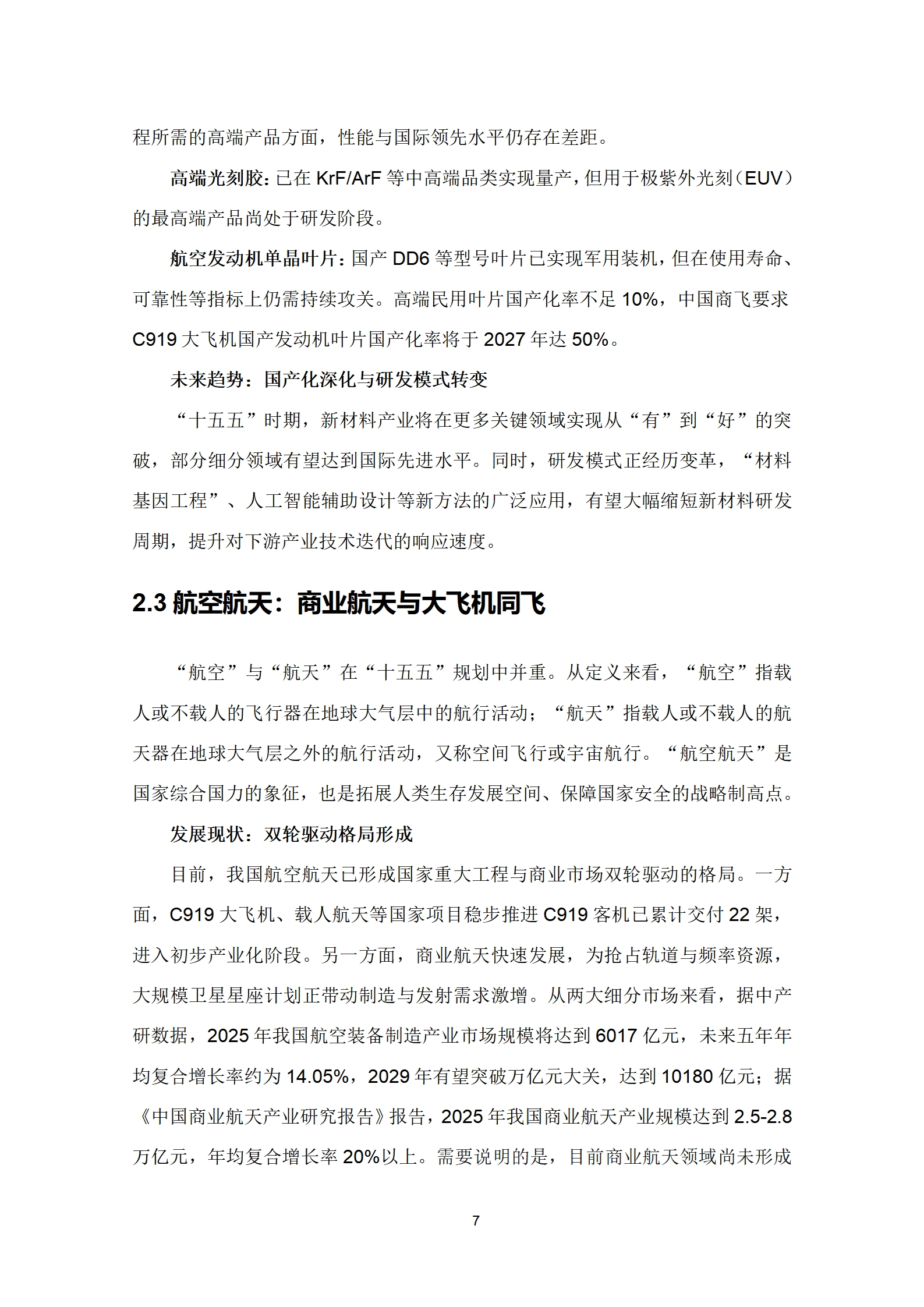 程所需的高端产品方面，性能与国际领先水平仍存在差距。

高端光刻胶：已在 KrF/ArF 等中高端品类实现量产，但用于极紫外光刻（EUV）的最高端产品尚处于研发阶段。

航空发动机单晶叶片：国产 DD6 等型号叶片已实现军用装机，但在使用寿命、可靠性等指标上仍需持续攻关。高端民用叶片国产化率不足 10%，中国商飞要求 C919 大飞机国产发动机叶片国产化率将于 2027 年达 50%。

未来趋势：国产化深化与研发模式转变

“十五五”时期，新材料产业将在更多关键领域实现从“有”到“好”的突破，部分细分领域有望达到国际先进水平。同时，研发模式正经历变革，“材料基因工程”、人工智能辅助设计等新方法的广泛应用，有望大幅缩短新材料研发周期，提升对下游产业技术迭代的响应速度。

2.3 航空航天：商业航天与大飞机同飞

“航空”与“航天”在“十五五”规划中并重。从定义来看，“航空”指载人或不载人的飞行器在地球大气层中的航行活动；“航天”指载人或不载人的航天器在地球大气层之外的航行活动，又称空间飞行或宇宙航行。“航空航天”是国家综合国力的象征，也是拓展人类生存发展空间、保障国家安全的战略制高点。

发展现状：双轮驱动格局形成

目前，我国航空航天已形成国家重大工程与商业市场双轮驱动的格局。一方面，C919 大飞机、载人航天等国家项目稳步推进 C919 客机已累计交付 22 架，进入初步产业化阶段。另一方面，商业航天快速发展，为抢占轨道与频率资源，大规模卫星星座计划正带动制造与发射需求激增。从两大细分市场来看，据中产研数据，2025 年我国航空装备制造产业市场规模将达到 6017 亿元，未来五年年均复合增长率约为 14.05%，2029 年有望突破万亿元大关，达到 10180 亿元；据《中国商业航天产业研究报告》报告，2025 年我国商业航天产业规模达到 2.5-2.8 万亿元，年均复合增长率 20%以上。需要说明的是，目前商业航天领域尚未形成

7